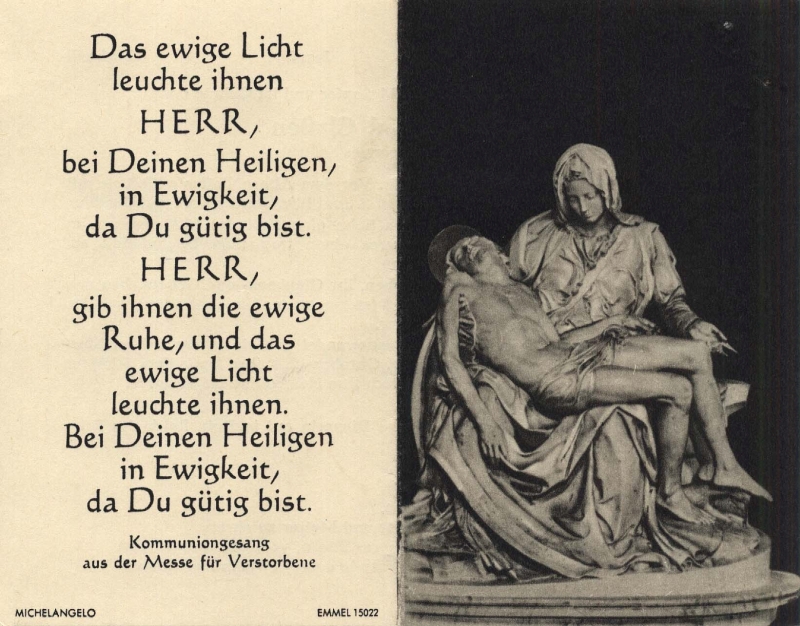 Das ewige Licht leuchte ihnen

HERR,

bei Deinen Heiligen, in Ewigkeit, da Du gütig bist.

HERR,

gib ihnen die ewige Ruhe, und das ewige Licht leuchte ihnen. Bei Deinen Heiligen in Ewigkeit, da Du gütig bist.

Kommuniongesang aus der Messe für Verstorbene

MICHELANGELO

EMMEL 15022